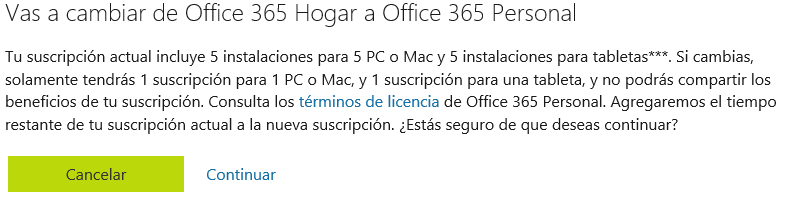 Vas a cambiar de Office 365 Hogar a Office 365 Personal

Tu suscripción actual incluye 5 instalaciones para 5 PC o Mac y 5 instalaciones para tabletas***. Si cambias, solamente tendrás 1 suscripción para 1 PC o Mac, y 1 suscripción para una tableta, y no podrás compartir los beneficios de tu suscripción. Consulta los términos de licencia de Office 365 Personal. Agregaremos el tiempo restante de tu suscripción actual a la nueva suscripción. ¿Estás seguro de que deseas continuar?

Cancelar

Continuar